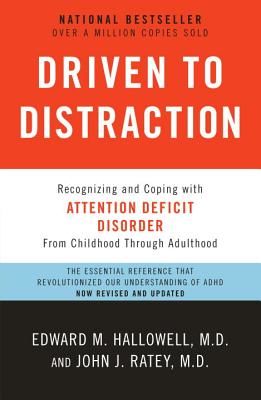 NATIONAL BESTSELLER
OVER A MILLION COPIES SOLD

DRIVEN TO DISTRACTION

Recognizing and Coping with
ATTENTION DEFICIT DISORDER
From Childhood Through Adulthood

THE ESSENTIAL REFERENCE THAT REVOLUTIONIZED OUR UNDERSTANDING OF ADHD
NOW REVISED AND UPDATED

EDWARD M. HALLOWELL, M.D.
AND JOHN J. RATEY, M.D.